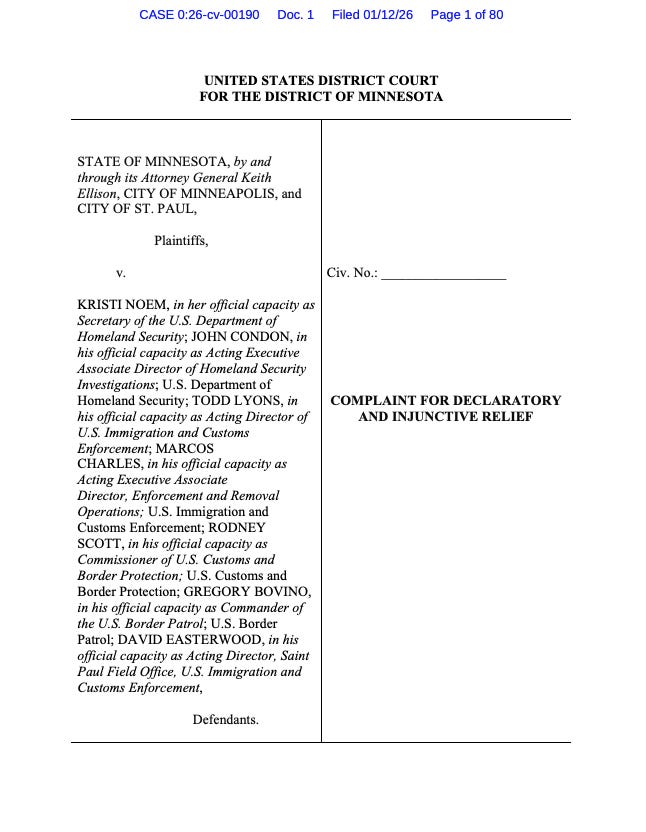 CASE 0:26-cv-00190 Doc. 1 Filed 01/12/26 Page 1 of 80

UNITED STATES DISTRICT COURT
FOR THE DISTRICT OF MINNESOTA

STATE OF MINNESOTA, by and through its Attorney General Keith Ellison, CITY OF MINNEAPOLIS, and CITY OF ST. PAUL,

Plaintiffs,

v.

KRISTI NOEM, in her official capacity as Secretary of the U.S. Department of Homeland Security; JOHN CONDON, in his official capacity as Acting Executive Associate Director of Homeland Security Investigations; U.S. Department of Homeland Security; TODD LYONS, in his official capacity as Acting Director of U.S. Immigration and Customs Enforcement; MARCOS CHARLES, in his official capacity as Acting Executive Associate Director, Enforcement and Removal Operations; U.S. Immigration and Customs Enforcement; RODNEY SCOTT, in his official capacity as Commissioner of U.S. Customs and Border Protection; U.S. Customs and Border Protection; GREGORY BOVINO, in his official capacity as Commander of the U.S. Border Patrol; U.S. Border Patrol; DAVID EASTERWOOD, in his official capacity as Acting Director, Saint Paul Field Office, U.S. Immigration and Customs Enforcement,

Defendants.

Civ. No.: _________________

COMPLAINT FOR DECLARATORY AND INJUNCTIVE RELIEF